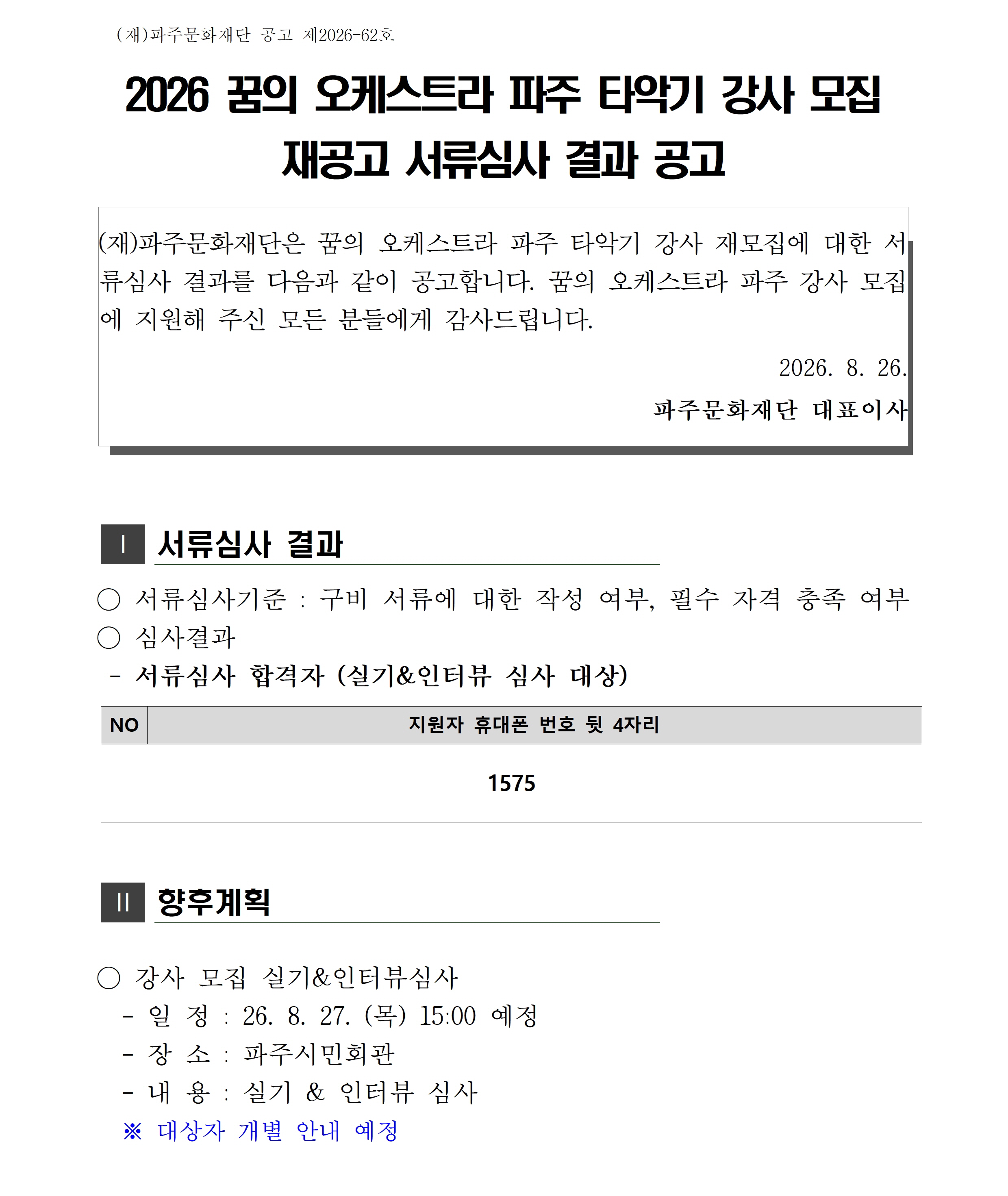 (재)파주문화재단 공고 제2026-62호

2026 꿈의 오케스트라 파주 타악기 강사 모집 재공고 서류심사 결과 공고

(재)파주문화재단은 꿈의 오케스트라 파주 타악기 강사 재모집에 대한 서류심사 결과를 다음과 같이 공고합니다. 꿈의 오케스트라 파주 강사 모집에 지원해 주신 모든 분들에게 감사드립니다.

2026. 8. 26.

파주문화재단 대표이사

I 서류심사 결과

○ 서류심사기준 : 구비 서류에 대한 작성 여부, 필수 자격 충족 여부
○ 심사결과
- 서류심사 합격자 (실기&인터뷰 심사 대상)

| NO | 지원자 휴대폰 번호 뒷 4자리 |
|---|---|
| | 1575 |

II 향후계획

○ 강사 모집 실기&인터뷰심사
- 일 정 : 26. 8. 27. (목) 15:00 예정
- 장 소 : 파주시민회관
- 내 용 : 실기 & 인터뷰 심사
※ 대상자 개별 안내 예정